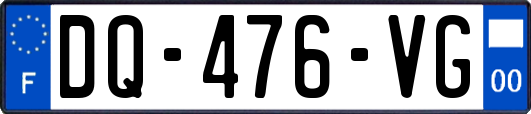 F
DQ-476-VG
00